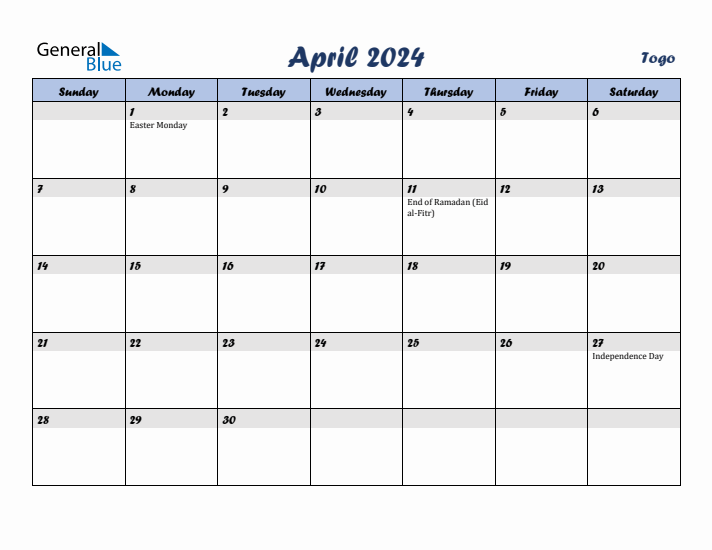 General Blue

April 2024

Togo

| Sunday | Monday | Tuesday | Wednesday | Thursday | Friday | Saturday |
|---|---|---|---|---|---|---|
| | 1 Easter Monday | 2 | 3 | 4 | 5 | 6 |
| 7 | 8 | 9 | 10 | 11 End of Ramadan (Eid al-Fitr) | 12 | 13 |
| 14 | 15 | 16 | 17 | 18 | 19 | 20 |
| 21 | 22 | 23 | 24 | 25 | 26 | 27 Independence Day |
| 28 | 29 | 30 | | | | |